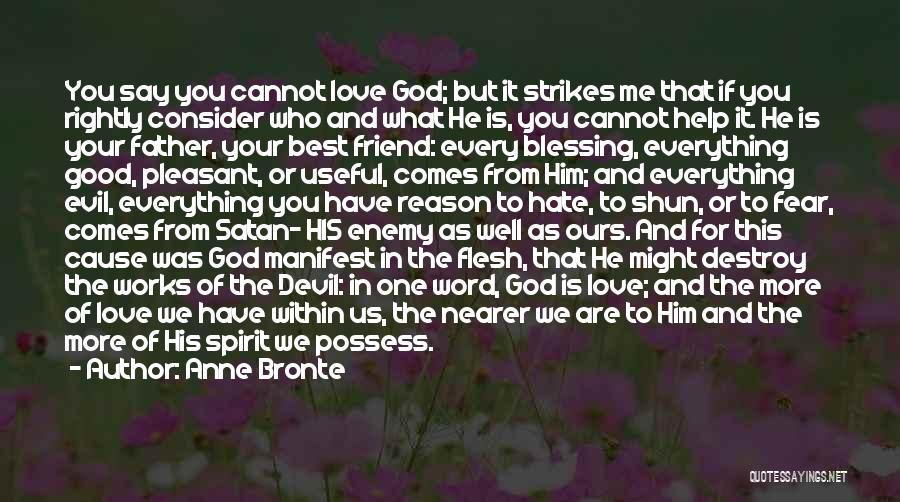 You say you cannot love God; but it strikes me that if you rightly consider who and what He is, you cannot help it. He is your father, your best friend: every blessing, everything good, pleasant, or useful, comes from Him; and everything evil, everything you have reason to hate, to shun, or to fear, comes from Satan- HIS enemy as well as ours. And for this cause was God manifest in the flesh, that He might destroy the works of the Devil: in one word, God is love; and the more of love we have within us, the nearer we are to Him and the more of His spirit we possess.

- Author: Anne Bronte

QUOTESSAYINGS.NET